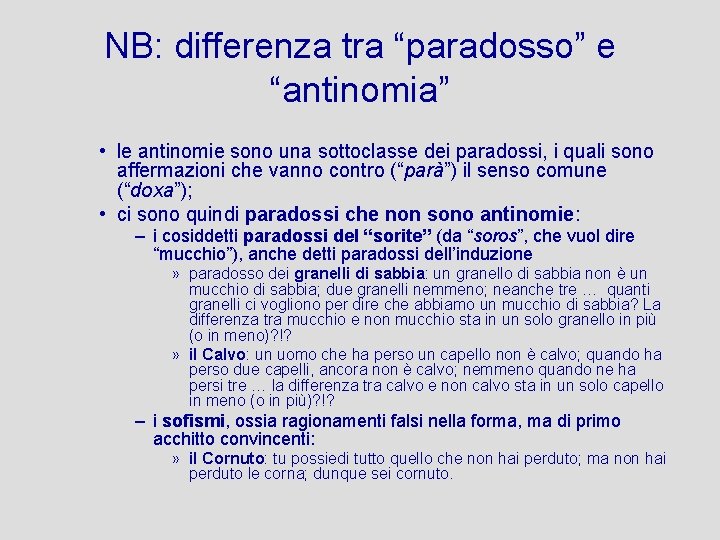 NB: differenza tra “paradosso” e “antinomia”

• le antinomie sono una sottoclasse dei paradossi, i quali sono affermazioni che vanno contro (“parà”) il senso comune (“doxa”);

• ci sono quindi paradossi che non sono antinomie:

– i cosiddetti paradossi del “sorite” (da “soros”, che vuol dire “mucchio”), anche detti paradossi dell’induzione

» paradosso dei granelli di sabbia: un granello di sabbia non è un mucchio di sabbia; due granelli nemmeno; neanche tre … quanti granelli ci vogliono per dire che abbiamo un mucchio di sabbia? La differenza tra mucchio e non mucchio sta in un solo granello in più (o in meno)?!?

» il Calvo: un uomo che ha perso un capello non è calvo; quando ha perso due capelli, ancora non è calvo; nemmeno quando ne ha persi tre … la differenza tra calvo e non calvo sta in un solo capello in meno (o in più)?!?

– i sofismi, ossia ragionamenti falsi nella forma, ma di primo acchitto convincenti:

» il Cornuto: tu possiedi tutto quello che non hai perduto; ma non hai perduto le corna; dunque sei cornuto.